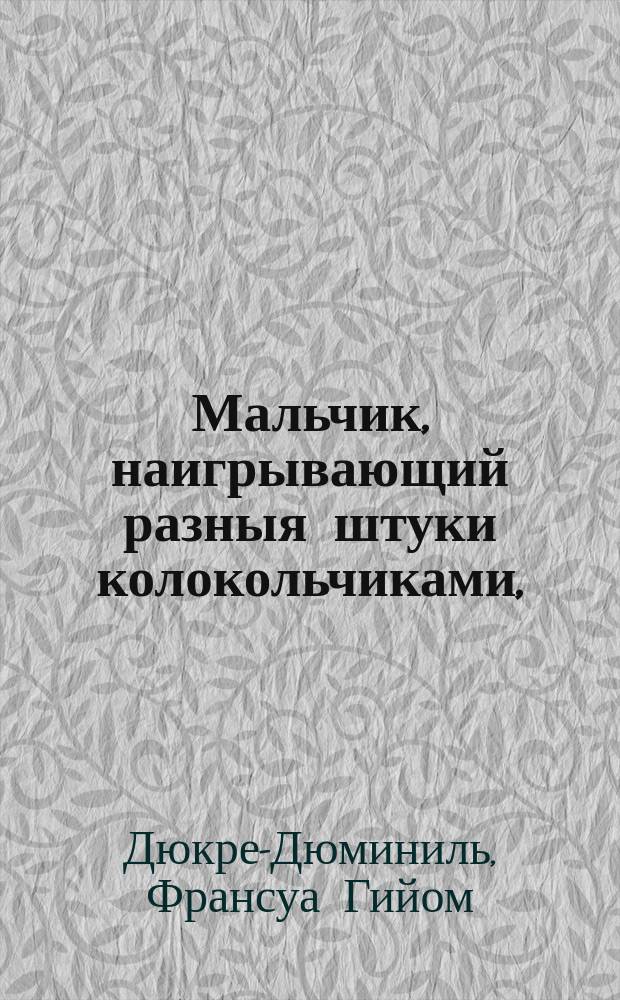 Мальчик, наигрывающий разныя штуки колокольчиками,

Дюкре-Дюминиль, Франсуа Гийом